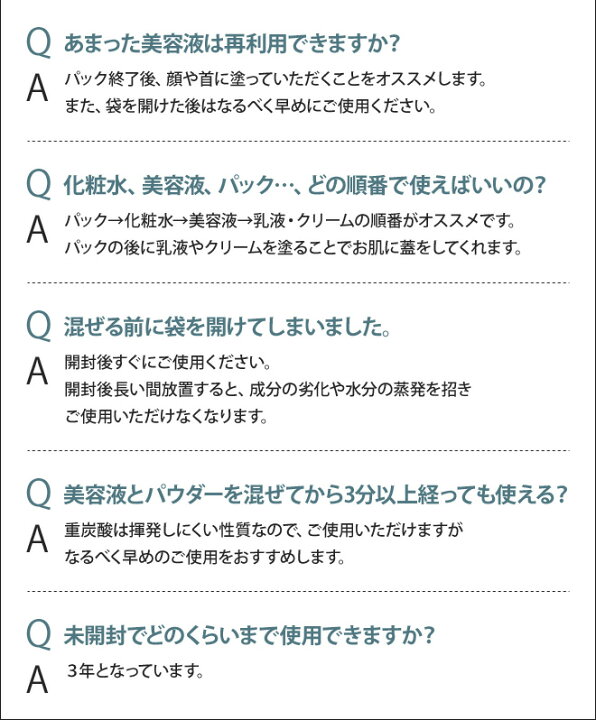 Q あまった美容液は再利用できますか?

A パック終了後、顔や首に塗っていただくことをオススメします。
また、袋を開けた後はなるべく早めにご使用ください。

Q 化粧水、美容液、パック…、どの順番で使えばいいの?

A パック→化粧水→美容液→乳液・クリームの順番がオススメです。
パックの後に乳液やクリームを塗ることでお肌に蓋をしてくれます。

Q 混ぜる前に袋を開けてしまいました。

A 開封後すぐにご使用ください。
開封後長い間放置すると、成分の劣化や水分の蒸発を招き
ご使用いただけなくなります。

Q 美容液とパウダーを混ぜてから3分以上経っても使える?

A 重炭酸は揮発しにくい性質なので、ご使用いただけますが
なるべく早めのご使用をおすすめします。

Q 未開封でどのくらいまで使用できますか?

A 3年となっています。